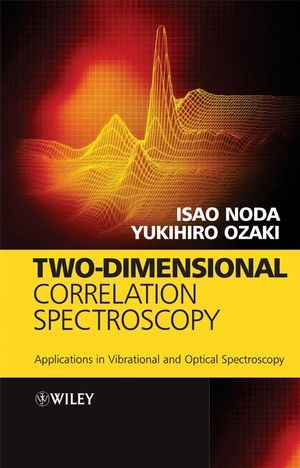 ISAO NODA
YUKIHIRO OZAKI

TWO-DIMENSIONAL
CORRELATION
SPECTROSCOPY

Applications in Vibrational and Optical Spectroscopy

WILEY